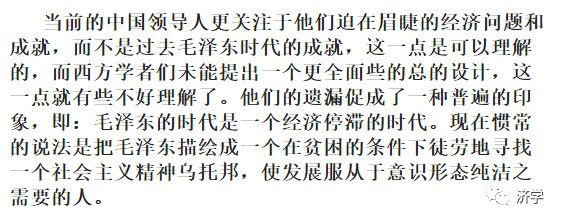 当前的中国领导人更关注于他们迫在眉睫的经济问题和成就，而不是过去毛泽东时代的成就，这一点是可以理解的，而西方学者们未能提出一个更全面些的总的设计，这一点就有些不好理解了。他们的遗漏促成了一种普遍的印象，即：毛泽东的时代是一个经济停滞的时代。现在惯常的说法是把毛泽东描绘成一个在贫困的条件下徒劳地寻找一个社会主义精神乌托邦，使发展服从于意识形态纯洁之需要的人。

济学